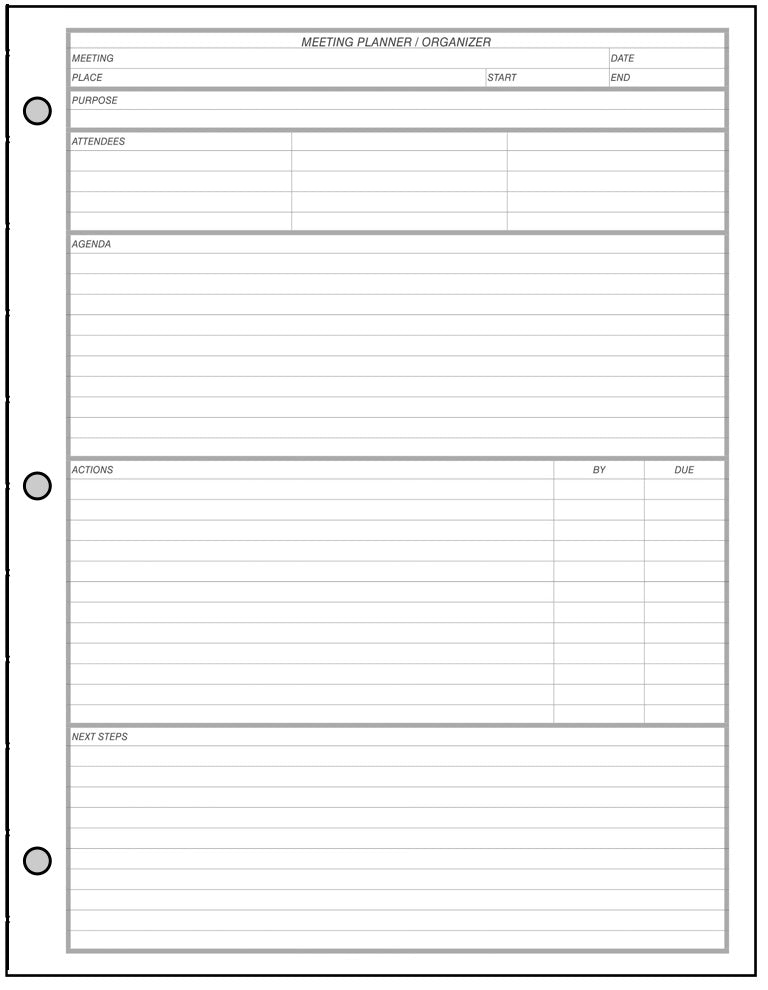 MEETING PLANNER / ORGANIZER

MEETING
DATE
PLACE
START
END

PURPOSE

ATTENDEES

AGENDA

ACTIONS
BY
DUE

NEXT STEPS